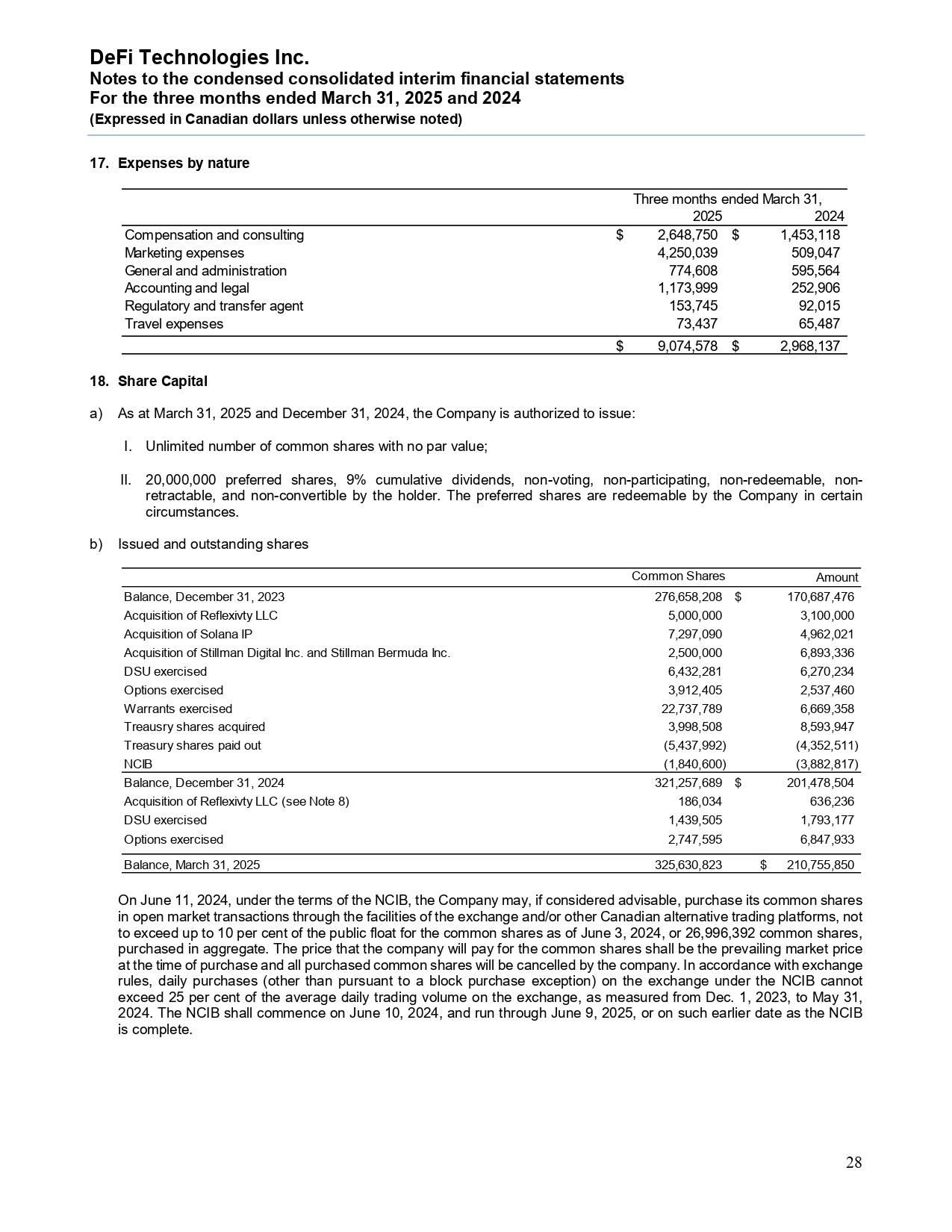 DeFi Technologies Inc.
Notes to the condensed consolidated interim financial statements
For the three months ended March 31, 2025 and 2024
(Expressed in Canadian dollars unless otherwise noted)

17. Expenses by nature

| | Three months ended March 31, 2025 | 2024 |
|---|---|---|
| Compensation and consulting | $ 2,648,750 | $ 1,453,118 |
| Marketing expenses | 4,250,039 | 509,047 |
| General and administration | 774,608 | 595,564 |
| Accounting and legal | 1,173,999 | 252,906 |
| Regulatory and transfer agent | 153,745 | 92,015 |
| Travel expenses | 73,437 | 65,487 |
| | $ 9,074,578 | $ 2,968,137 |

18. Share Capital

a) As at March 31, 2025 and December 31, 2024, the Company is authorized to issue:

I. Unlimited number of common shares with no par value;

II. 20,000,000 preferred shares, 9% cumulative dividends, non-voting, non-participating, non-redeemable, non-retractable, and non-convertible by the holder. The preferred shares are redeemable by the Company in certain circumstances.

b) Issued and outstanding shares

| | Common Shares | Amount |
|---|---|---|
| Balance, December 31, 2023 | 276,658,208 | $ 170,687,476 |
| Acquisition of Reflexivty LLC | 5,000,000 | 3,100,000 |
| Acquisition of Solana IP | 7,297,090 | 4,962,021 |
| Acquisition of Stillman Digital Inc. and Stillman Bermuda Inc. | 2,500,000 | 6,893,336 |
| DSU exercised | 6,432,281 | 6,270,234 |
| Options exercised | 3,912,405 | 2,537,460 |
| Warrants exercised | 22,737,789 | 6,669,358 |
| Treausry shares acquired | 3,998,508 | 8,593,947 |
| Treasury shares paid out | (5,437,992) | (4,352,511) |
| NCIB | (1,840,600) | (3,882,817) |
| Balance, December 31, 2024 | 321,257,689 | $ 201,478,504 |
| Acquisition of Reflexivty LLC (see Note 8) | 186,034 | 636,236 |
| DSU exercised | 1,439,505 | 1,793,177 |
| Options exercised | 2,747,595 | 6,847,933 |
| Balance, March 31, 2025 | 325,630,823 | $ 210,755,850 |

On June 11, 2024, under the terms of the NCIB, the Company may, if considered advisable, purchase its common shares in open market transactions through the facilities of the exchange and/or other Canadian alternative trading platforms, not to exceed up to 10 per cent of the public float for the common shares as of June 3, 2024, or 26,996,392 common shares, purchased in aggregate. The price that the company will pay for the common shares shall be the prevailing market price at the time of purchase and all purchased common shares will be cancelled by the company. In accordance with exchange rules, daily purchases (other than pursuant to a block purchase exception) on the exchange under the NCIB cannot exceed 25 per cent of the average daily trading volume on the exchange, as measured from Dec. 1, 2023, to May 31, 2024. The NCIB shall commence on June 10, 2024, and run through June 9, 2025, or on such earlier date as the NCIB is complete.

28